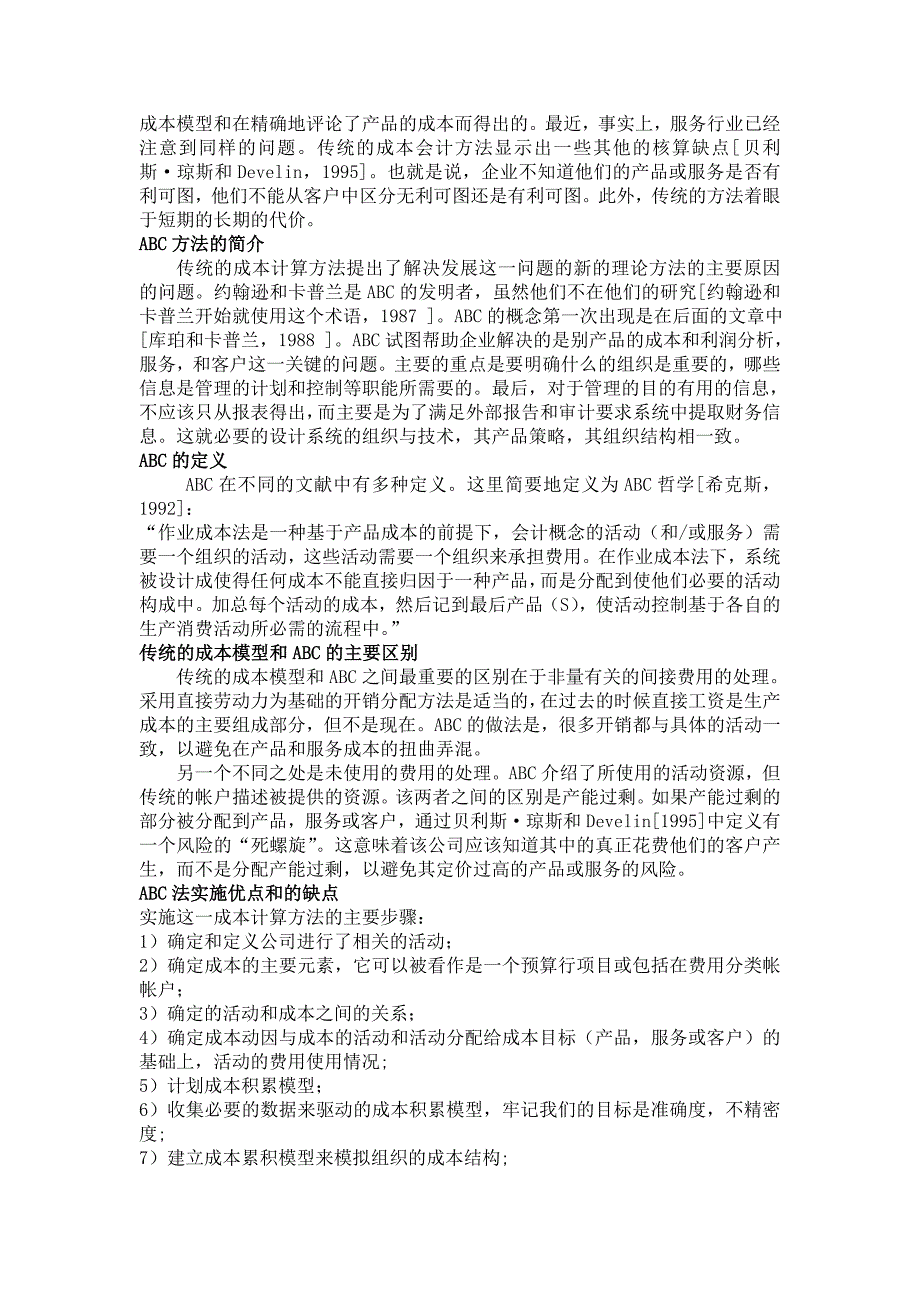 成本模型和在精确地评论了产品的成本而得出的。最近，事实上，服务行业已经注意到同样的问题。传统的成本会计方法显示出一些其他的核算缺点[贝利斯·琼斯和Develin，1995]。也就是说，企业不知道他们的产品或服务是否有利可图，他们不能从客户中区分无利可图还是有利可图。此外，传统的方法着眼于短期的长期的代价。

ABC方法的简介

传统的成本计算方法提出了解决发展这一问题的新的理论方法的主要原因的问题。约翰逊和卡普兰是ABC的发明者，虽然他们不在他们的研究[约翰逊和卡普兰开始就使用这个术语，1987 ]。ABC的概念第一次出现是在后面的文章中[库珀和卡普兰，1988 ]。ABC试图帮助企业解决的是别产品的成本和利润分析，服务，和客户这一关键的问题。主要的重点是要明确什么的组织是重要的，哪些信息是管理的计划和控制等职能所需要的。最后，对于管理的目的有用的信息，不应该只从报表得出，而主要是为了满足外部报告和审计要求系统中提取财务信息。这就必要的设计系统的组织与技术，其产品策略，其组织结构相一致。

ABC的定义

ABC在不同的文献中有多种定义。这里简要地定义为ABC哲学[希克斯，1992]：

“作业成本法是一种基于产品成本的前提下，会计概念的活动（和/或服务）需要一个组织的活动，这些活动需要一个组织来承担费用。在作业成本法下，系统被设计成使得任何成本不能直接归因于一种产品，而是分配到使他们必要的活动构成中。加总每个活动的成本，然后记到最后产品（S），使活动控制基于各自的生产消费活动所必需的流程中。”

传统的成本模型和ABC的主要区别

传统的成本模型和ABC之间最重要的区别在于非量有关的间接费用的处理。采用直接劳动力为基础的开销分配方法是适当的，在过去的时候直接工资是生产成本的主要组成部分，但不是现在。ABC的做法是，很多开销都与具体的活动一致，以避免在产品和服务成本的扭曲弄混。

另一个不同之处是未使用的费用的处理。ABC介绍了所使用的活动资源，但传统的帐户描述被提供的资源。该两者之间的区别是产能过剩。如果产能过剩的部分被分配到产品，服务或客户，通过贝利斯·琼斯和Develin[1995]中定义有一个风险的“死螺旋”。这意味着该公司应该知道其中的真正花费他们的客户产生，而不是分配产能过剩，以避免其定价过高的产品或服务的风险。

ABC法实施优点和的缺点

实施这一成本计算方法的主要步骤：

1）确定和定义公司进行了相关的活动；

2）确定成本的主要元素，它可以被看作是一个预算行项目或包括在费用分类帐帐户；

3）确定的活动和成本之间的关系；

4）确定成本动因与成本的活动和活动分配给成本目标（产品，服务或客户）的基础上，活动的费用使用情况；

5）计划成本积累模型；

6）收集必要的数据来驱动的成本积累模型，牢记我们的目标是准确度，不精密度；

7）建立成本累积模型来模拟组织的成本结构；